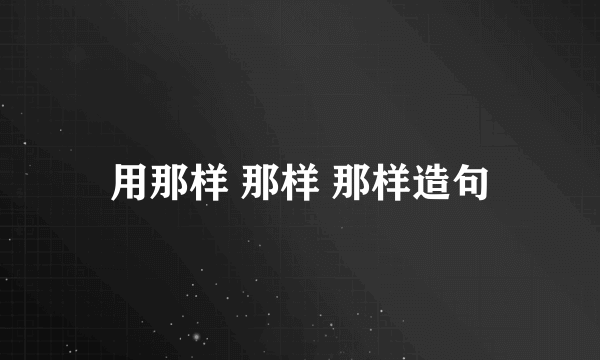 用那样 那样 那样造句